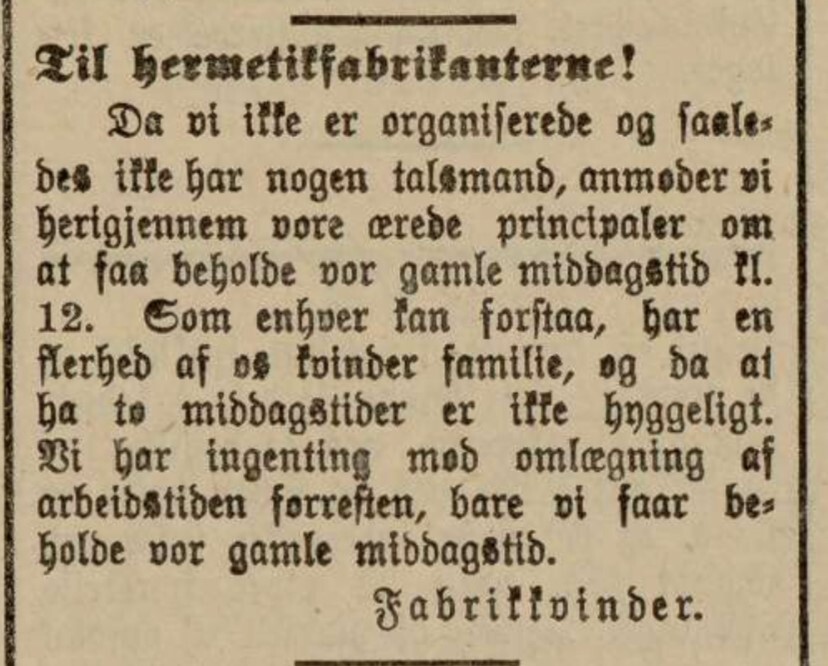 Til hermetikfabrikanterne!

Da vi ikke er organiserede og saaledes ikke har nogen talsmand, anmoder vi herigjennem vore ærede principaler om at faa beholde vor gamle middagstid kl. 12. Som enhver kan forstaa, har en flerhed af os kvinder familie, og da at ha to middagstider er ikke hyggeligt. Vi har ingenting mod omlægning af arbeidstiden forresten, bare vi faar beholde vor gamle middagstid.

Fabrikkvinder.